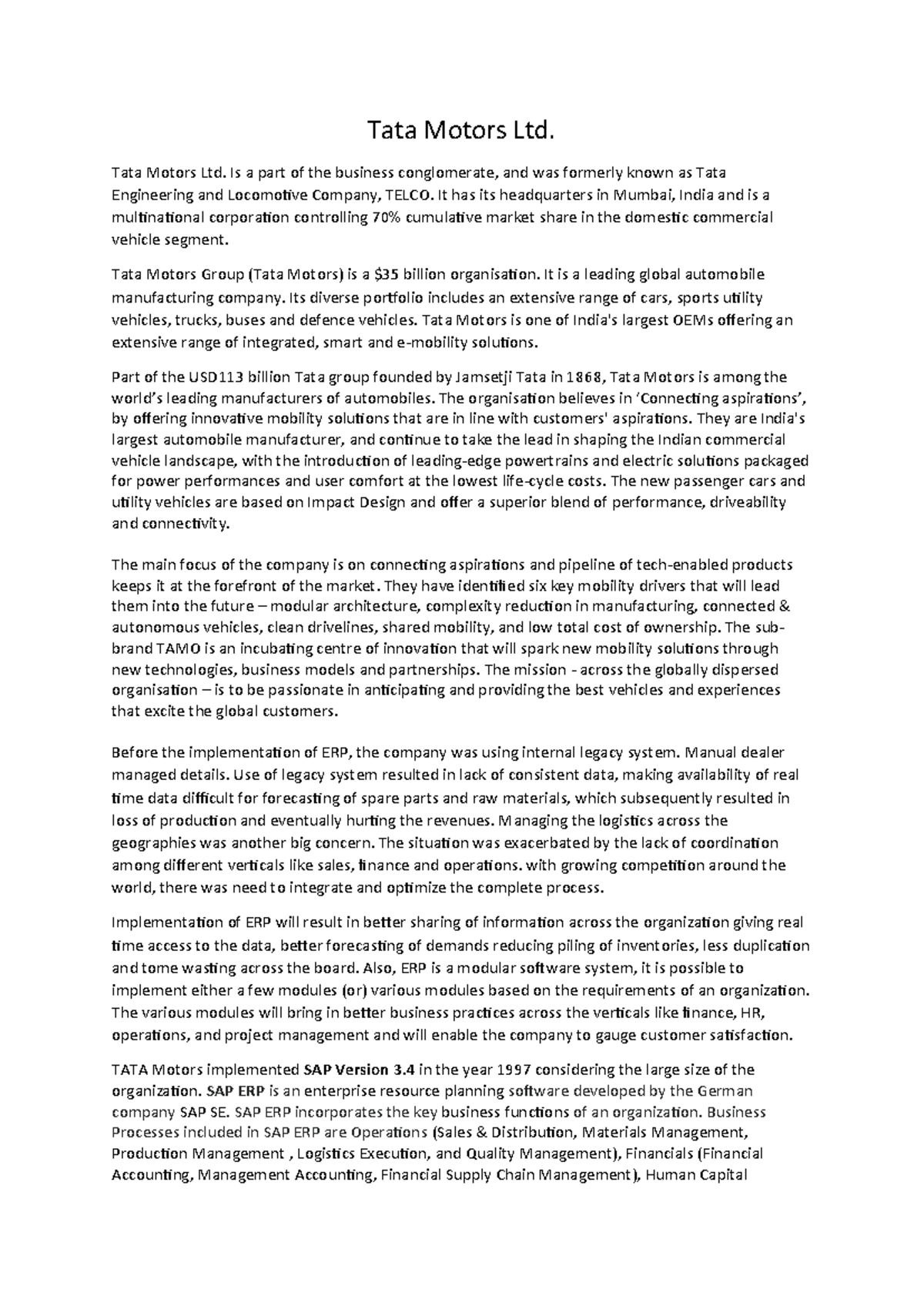 Tata Motors Ltd.

Tata Motors Ltd. Is a part of the business conglomerate, and was formerly known as Tata Engineering and Locomotive Company, TELCO. It has its headquarters in Mumbai, India and is a multinational corporation controlling 70% cumulative market share in the domestic commercial vehicle segment.

Tata Motors Group (Tata Motors) is a $35 billion organisation. It is a leading global automobile manufacturing company. Its diverse portfolio includes an extensive range of cars, sports utility vehicles, trucks, buses and defence vehicles. Tata Motors is one of India's largest OEMs offering an extensive range of integrated, smart and e-mobility solutions.

Part of the USD113 billion Tata group founded by Jamsetji Tata in 1868, Tata Motors is among the world's leading manufacturers of automobiles. The organisation believes in 'Connecting aspirations', by offering innovative mobility solutions that are in line with customers' aspirations. They are India's largest automobile manufacturer, and continue to take the lead in shaping the Indian commercial vehicle landscape, with the introduction of leading-edge powertrains and electric solutions packaged for power performances and user comfort at the lowest life-cycle costs. The new passenger cars and utility vehicles are based on Impact Design and offer a superior blend of performance, driveability and connectivity.

The main focus of the company is on connecting aspirations and pipeline of tech-enabled products keeps it at the forefront of the market. They have identified six key mobility drivers that will lead them into the future – modular architecture, complexity reduction in manufacturing, connected & autonomous vehicles, clean drivelines, shared mobility, and low total cost of ownership. The sub-brand TAMO is an incubating centre of innovation that will spark new mobility solutions through new technologies, business models and partnerships. The mission - across the globally dispersed organisation – is to be passionate in anticipating and providing the best vehicles and experiences that excite the global customers.

Before the implementation of ERP, the company was using internal legacy system. Manual dealer managed details. Use of legacy system resulted in lack of consistent data, making availability of real time data difficult for forecasting of spare parts and raw materials, which subsequently resulted in loss of production and eventually hurting the revenues. Managing the logistics across the geographies was another big concern. The situation was exacerbated by the lack of coordination among different verticals like sales, finance and operations. with growing competition around the world, there was need to integrate and optimize the complete process.

Implementation of ERP will result in better sharing of information across the organization giving real time access to the data, better forecasting of demands reducing piling of inventories, less duplication and tome wasting across the board. Also, ERP is a modular software system, it is possible to implement either a few modules (or) various modules based on the requirements of an organization. The various modules will bring in better business practices across the verticals like finance, HR, operations, and project management and will enable the company to gauge customer satisfaction.

TATA Motors implemented SAP Version 3.4 in the year 1997 considering the large size of the organization. SAP ERP is an enterprise resource planning software developed by the German company SAP SE. SAP ERP incorporates the key business functions of an organization. Business Processes included in SAP ERP are Operations (Sales & Distribution, Materials Management, Production Management , Logistics Execution, and Quality Management), Financials (Financial Accounting, Management Accounting, Financial Supply Chain Management), Human Capital